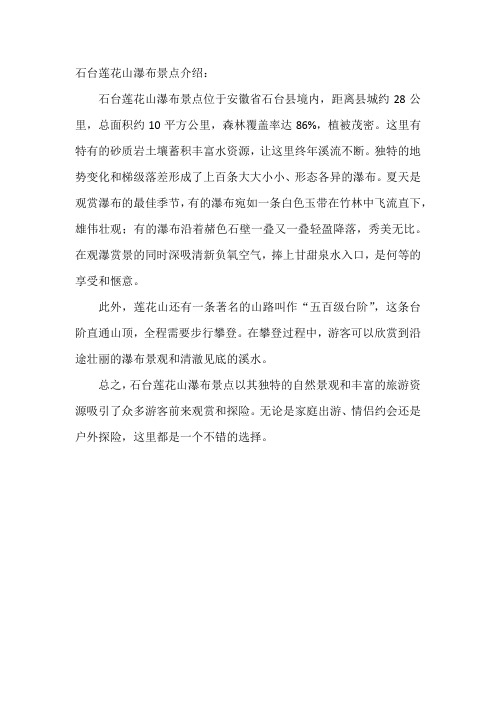 石台莲花山瀑布景点介绍：

石台莲花山瀑布景点位于安徽省石台县境内，距离县城约 28 公里，总面积约 10 平方公里，森林覆盖率达 86%，植被茂密。这里有特有的砂质岩土壤蓄积丰富水资源，让这里终年溪流不断。独特的地势变化和梯级落差形成了上百条大大小小、形态各异的瀑布。夏天是观赏瀑布的最佳季节，有的瀑布宛如一条白色玉带在竹林中飞流直下，雄伟壮观；有的瀑布沿着赭色石壁一叠又一叠轻盈降落，秀美无比。在观瀑赏景的同时深吸清新负氧空气，捧上甘甜泉水入口，是何等的享受和惬意。

此外，莲花山还有一条著名的山路叫作“五百级台阶”，这条台阶直通山顶，全程需要步行攀登。在攀登过程中，游客可以欣赏到沿途壮丽的瀑布景观和清澈见底的溪水。

总之，石台莲花山瀑布景点以其独特的自然景观和丰富的旅游资源吸引了众多游客前来观赏和探险。无论是家庭出游、情侣约会还是户外探险，这里都是一个不错的选择。